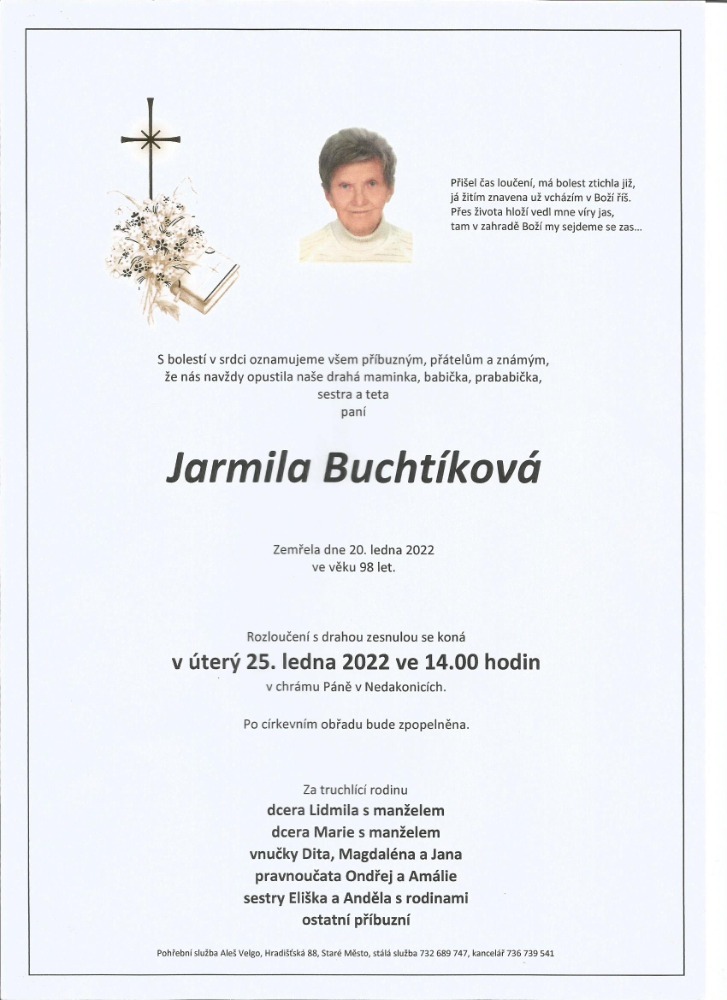 Přišel čas loučení, má bolest ztichla již,
já žitím znavena už vcházím v Boží říš.
Přes života hloží vedl mne víry jas,
tam v zahradě Boží my sejdeme se zas...

S bolestí v srdci oznamujeme všem příbuzným, přátelům a známým,
že nás navždy opustila naše drahá maminka, babička, prababička,
sestra a teta
paní

Jarmila Buchtíková

Zemřela dne 20. ledna 2022
ve věku 98 let.

Rozloučení s drahou zesnulou se koná
v úterý 25. ledna 2022 ve 14.00 hodin
v chrámu Páně v Nedakonicích.

Po církevním obřadu bude zpopelněna.

Za truchlící rodinu
dcera Lidmila s manželem
dcera Marie s manželem
vnučky Dita, Magdaléna a Jana
pravnoučata Ondřej a Amálie
sestry Eliška a Anděla s rodinami
ostatní příbuzní

Pohřební služba Aleš Velgo, Hradišťská 88, Staré Město, stálá služba 732 689 747, kancelář 736 739 541